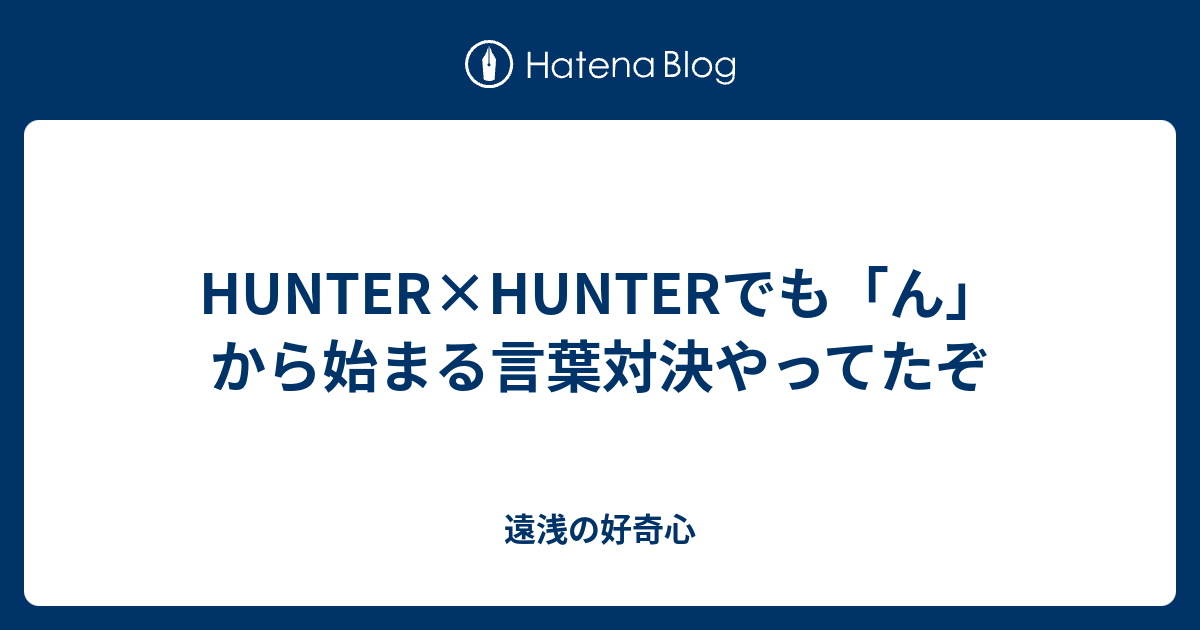 Hatena Blog

HUNTER×HUNTERでも「ん」から始まる言葉対決やってたぞ

遠浅の好奇心